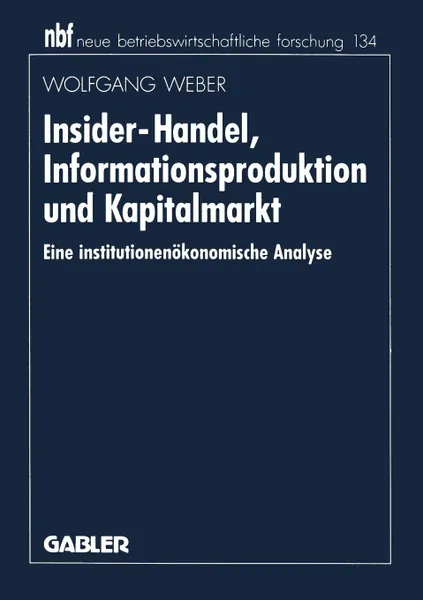 nbf neue betriebswirtschaftliche forschung 134

WOLFGANG WEBER

Insider-Handel, Informationsproduktion und Kapitalmarkt

Eine institutionenökonomische Analyse

GABLER